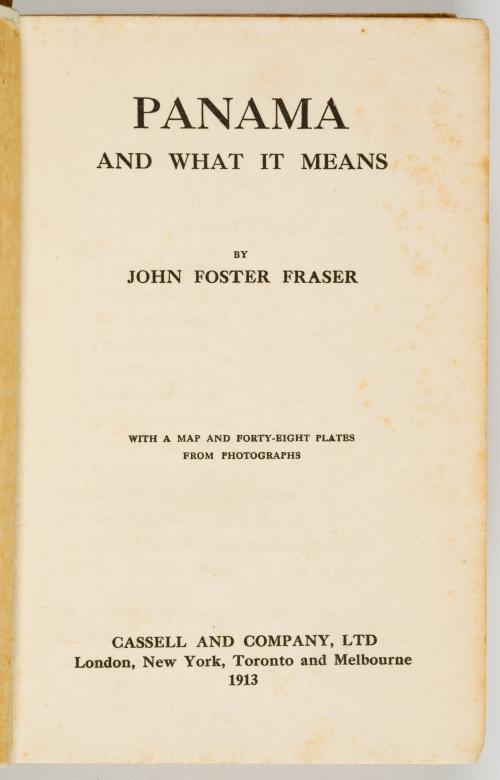 PANAMA
AND WHAT IT MEANS

BY
JOHN FOSTER FRASER

WITH A MAP AND FORTY-EIGHT PLATES
FROM PHOTOGRAPHS

CASSELL AND COMPANY, LTD
London, New York, Toronto and Melbourne
1913